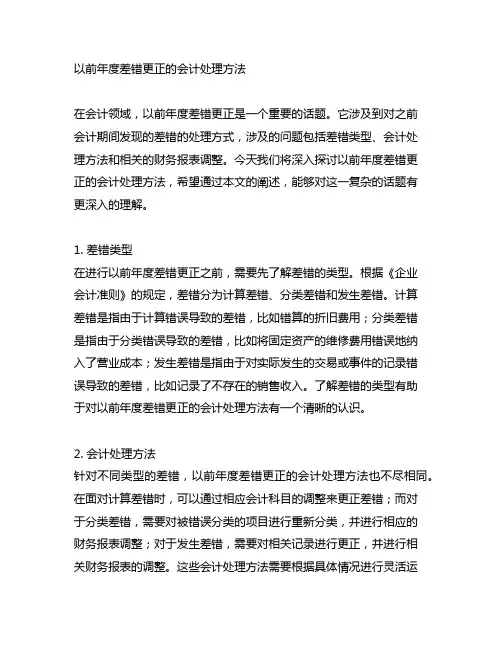 以前年度差错更正的会计处理方法

在会计领域，以前年度差错更正是一个重要的话题。它涉及到对之前会计期间发现的差错的处理方式，涉及的问题包括差错类型、会计处理方法和相关的财务报表调整。今天我们将深入探讨以前年度差错更正的会计处理方法，希望通过本文的阐述，能够对这一复杂的话题有更深入的理解。

1. 差错类型
在进行以前年度差错更正之前，需要先了解差错的类型。根据《企业会计准则》的规定，差错分为计算差错、分类差错和发生差错。计算差错是指由于计算错误导致的差错，比如错算的折旧费用；分类差错是指由于分类错误导致的差错，比如将固定资产的维修费用错误地纳入了营业成本；发生差错是指由于对实际发生的交易或事件的记录错误导致的差错，比如记录了不存在的销售收入。了解差错的类型有助于对以前年度差错更正的会计处理方法有一个清晰的认识。

2. 会计处理方法
针对不同类型的差错，以前年度差错更正的会计处理方法也不尽相同。在面对计算差错时，可以通过相应会计科目的调整来更正差错；而对于分类差错，需要对被错误分类的项目进行重新分类，并进行相应的财务报表调整；对于发生差错，需要对相关记录进行更正，并进行相关财务报表的调整。这些会计处理方法需要根据具体情况进行灵活运